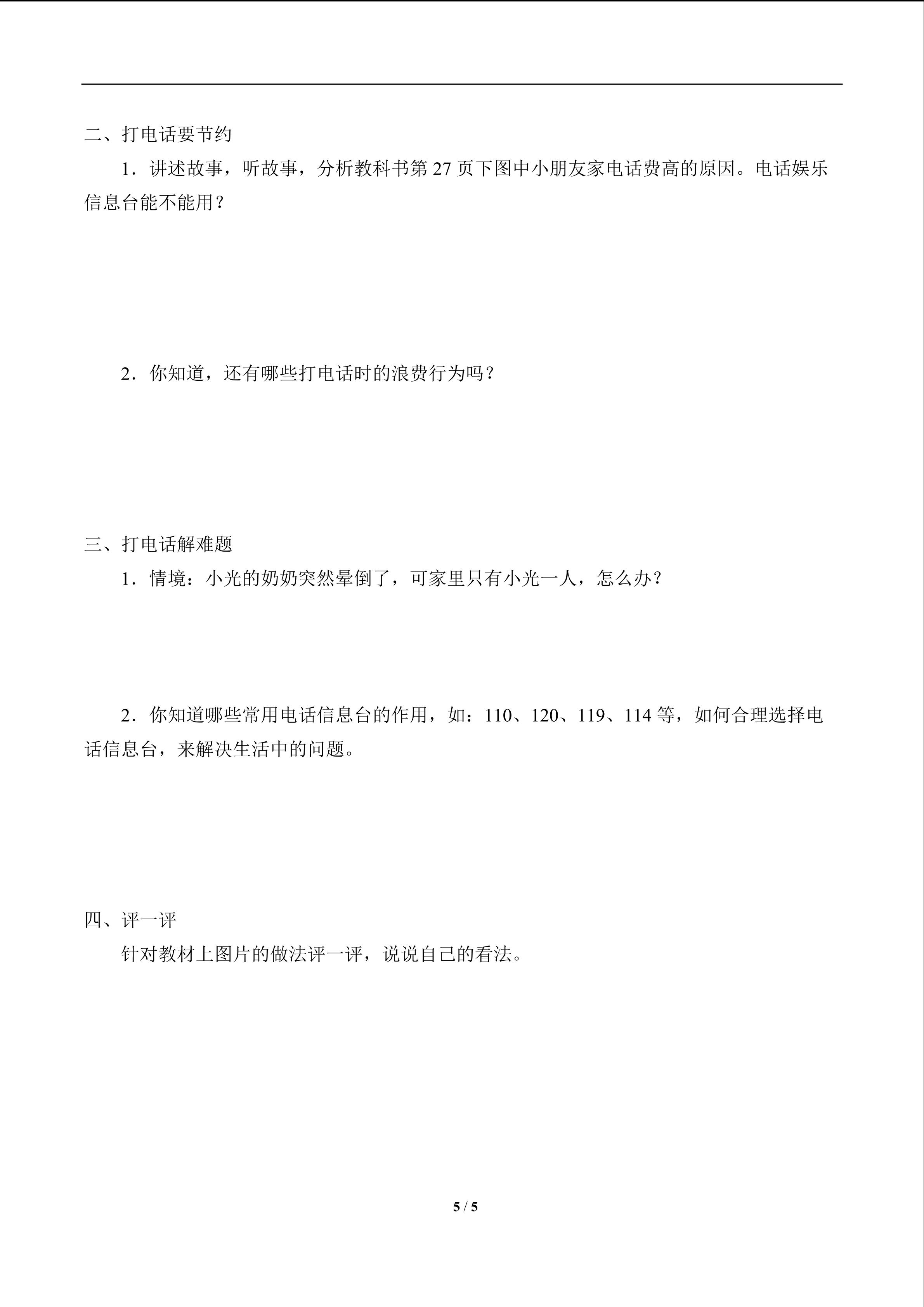 二、打电话要节约

1．讲述故事，听故事，分析教科书第 27 页下图中小朋友家电话费高的原因。电话娱乐信息台能不能用？

2．你知道，还有哪些打电话时的浪费行为吗？

三、打电话解难题

1．情境：小光的奶奶突然晕倒了，可家里只有小光一人，怎么办？

2．你知道哪些常用电话信息台的作用，如：110、120、119、114 等，如何合理选择电话信息台，来解决生活中的问题。

四、评一评

针对教材上图片的做法评一评，说说自己的看法。

5 / 5